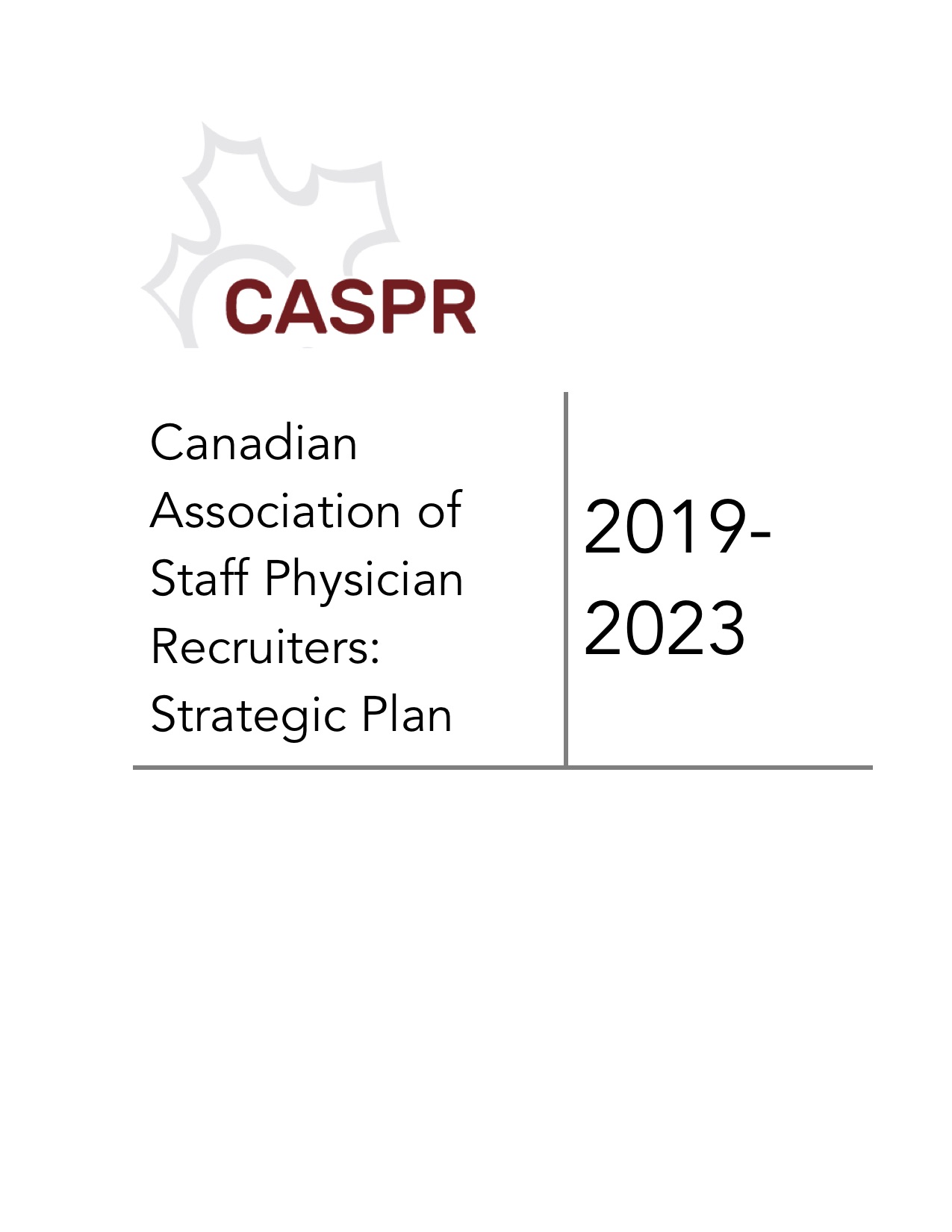 CASPR

Canadian Association of Staff Physician Recruiters: Strategic Plan

2019-2023